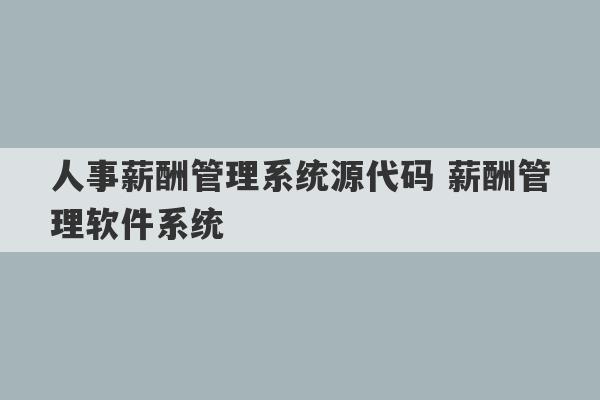 人事薪酬管理系统源代码 薪酬管理软件系统